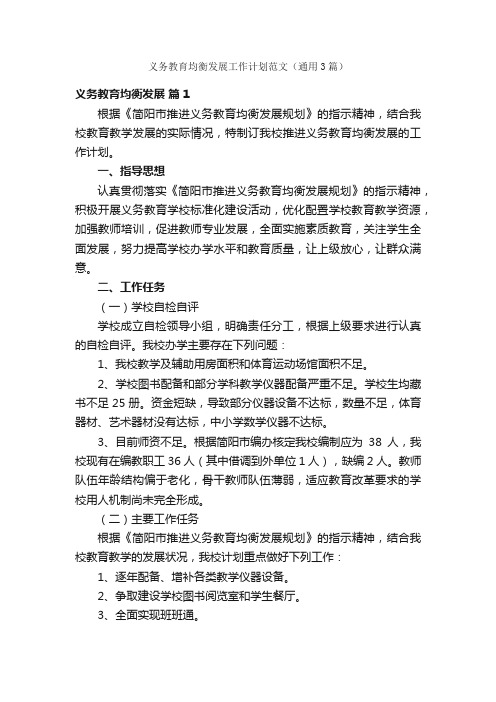 义务教育均衡发展工作计划范文（通用3篇）

义务教育均衡发展 篇1

根据《简阳市推进义务教育均衡发展规划》的指示精神，结合我校教育教学发展的实际情况，特制订我校推进义务教育均衡发展的工作计划。

一、指导思想

认真贯彻落实《简阳市推进义务教育均衡发展规划》的指示精神，积极开展义务教育学校标准化建设活动，优化配置学校教育教学资源，加强教师培训，促进教师专业发展，全面实施素质教育，关注学生全面发展，努力提高学校办学水平和教育质量，让上级放心，让群众满意。

二、工作任务

（一）学校自检自评

学校成立自检领导小组，明确责任分工，根据上级要求进行认真的自检自评。我校办学主要存在下列问题：

1、我校教学及辅助用房面积和体育运动场馆面积不足。

2、学校图书配备和部分学科教学仪器配备严重不足。学校生均藏书不足25册。资金短缺，导致部分仪器设备不达标，数量不足，体育器材、艺术器材没有达标，中小学数学仪器不达标。

3、目前师资不足。根据简阳市编办核定我校编制应为 38 人，我校现有在编教职工36人（其中借调到外单位1人），缺编2人。教师队伍年龄结构偏于老化，骨干教师队伍薄弱，适应教育改革要求的学校用人机制尚未完全形成。

（二）主要工作任务

根据《简阳市推进义务教育均衡发展规划》的指示精神，结合我校教育教学的发展状况，我校计划重点做好下列工作：

1、逐年配备、增补各类教学仪器设备。

2、争取建设学校图书阅览室和学生餐厅。

3、全面实现班班通。